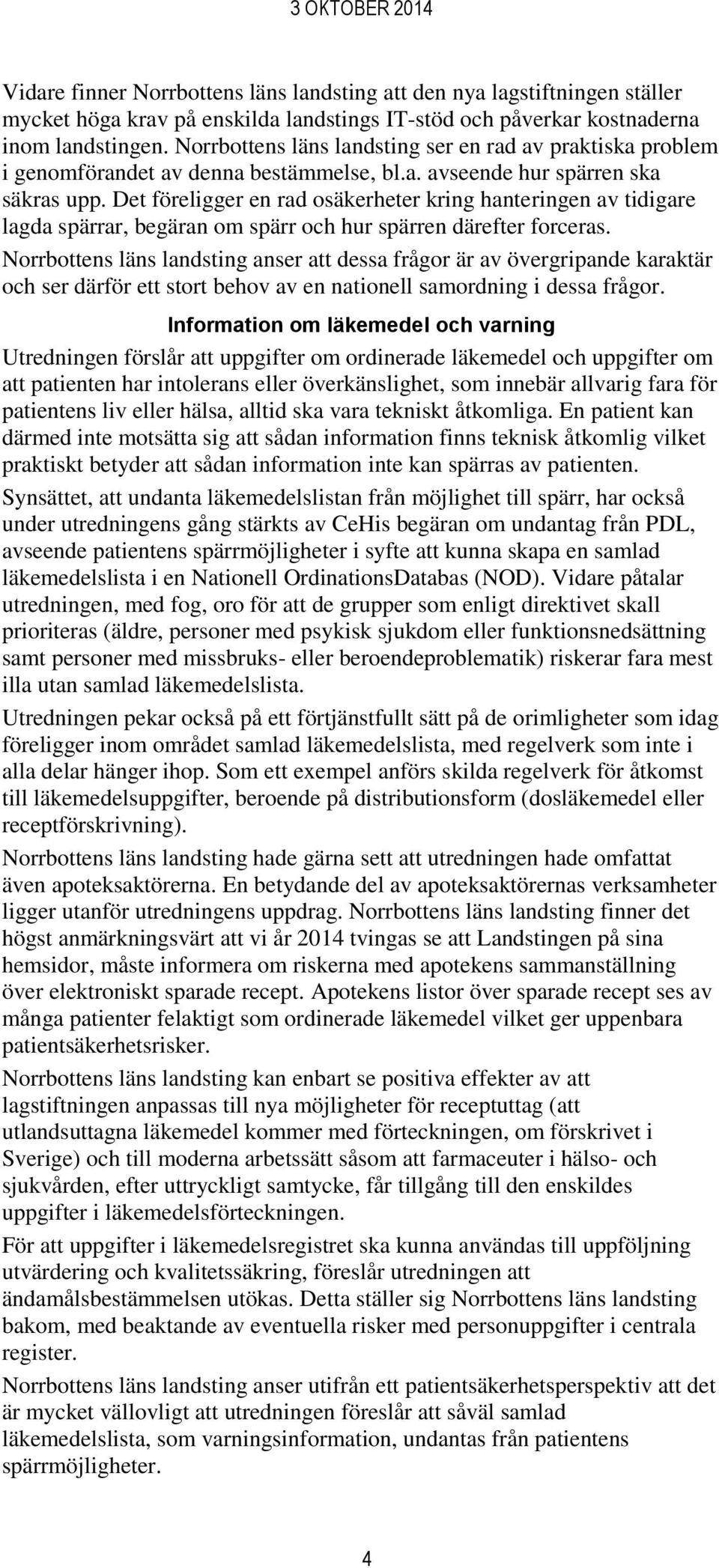 3 OKTOBER 2014

Vidare finner Norrbottens läns landsting att den nya lagstiftningen ställer mycket höga krav på enskilda landstings IT-stöd och påverkar kostnaderna inom landstingen. Norrbottens läns landsting ser en rad av praktiska problem i genomförandet av denna bestämmelse, bl.a. avseende hur spärren ska säkras upp. Det föreligger en rad osäkerheter kring hanteringen av tidigare lagda spärrar, begäran om spärr och hur spärren därefter forceras.

Norrbottens läns landsting anser att dessa frågor är av övergripande karaktär och ser därför ett stort behov av en nationell samordning i dessa frågor.

Information om läkemedel och varning

Utredningen förslår att uppgifter om ordinerade läkemedel och uppgifter om att patienten har intolerans eller överkänslighet, som innebär allvarig fara för patientens liv eller hälsa, alltid ska vara tekniskt åtkomliga. En patient kan därmed inte motsätta sig att sådan information finns teknisk åtkomlig vilket praktiskt betyder att sådan information inte kan spärras av patienten.

Synsättet, att undanta läkemedelslistan från möjlighet till spärr, har också under utredningens gång stärkts av CeHis begäran om undantag från PDL, avseende patientens spärrmöjligheter i syfte att kunna skapa en samlad läkemedelslista i en Nationell OrdinationsDatabas (NOD). Vidare påtalar utredningen, med fog, oro för att de grupper som enligt direktivet skall prioriteras (äldre, personer med psykisk sjukdom eller funktionsnedsättning samt personer med missbruks- eller beroendeproblematik) riskerar fara mest illa utan samlad läkemedelslista.

Utredningen pekar också på ett förtjänstfullt sätt på de orimligheter som idag föreligger inom området samlad läkemedelslista, med regelverk som inte i alla delar hänger ihop. Som ett exempel anförs skilda regelverk för åtkomst till läkemedelsuppgifter, beroende på distributionsform (dosläkemedel eller receptförskrivning).

Norrbottens läns landsting hade gärna sett att utredningen hade omfattat även apoteksaktörerna. En betydande del av apoteksaktörernas verksamheter ligger utanför utredningens uppdrag. Norrbottens läns landsting finner det högst anmärkningsvärt att vi år 2014 tvingas se att Landstingen på sina hemsidor, måste informera om riskerna med apotekens sammanställning över elektroniskt sparade recept. Apotekens listor över sparade recept ses av många patienter felaktigt som ordinerade läkemedel vilket ger uppenbara patientsäkerhetsrisker.

Norrbottens läns landsting kan enbart se positiva effekter av att lagstiftningen anpassas till nya möjligheter för receptuttag (att utlandsuttagna läkemedel kommer med förteckningen, om förskrivet i Sverige) och till moderna arbetssätt såsom att farmaceuter i hälso- och sjukvården, efter uttryckligt samtycke, får tillgång till den enskildes uppgifter i läkemedelsförteckningen.

För att uppgifter i läkemedelsregistret ska kunna användas till uppföljning utvärdering och kvalitetssäkring, föreslår utredningen att ändamålsbestämmelsen utökas. Detta ställer sig Norrbottens läns landsting bakom, med beaktande av eventuella risker med personuppgifter i centrala register.

Norrbottens läns landsting anser utifrån ett patientsäkerhetsperspektiv att det är mycket vällovligt att utredningen föreslår att såväl samlad läkemedelslista, som varningsinformation, undantas från patientens spärrmöjligheter.

4